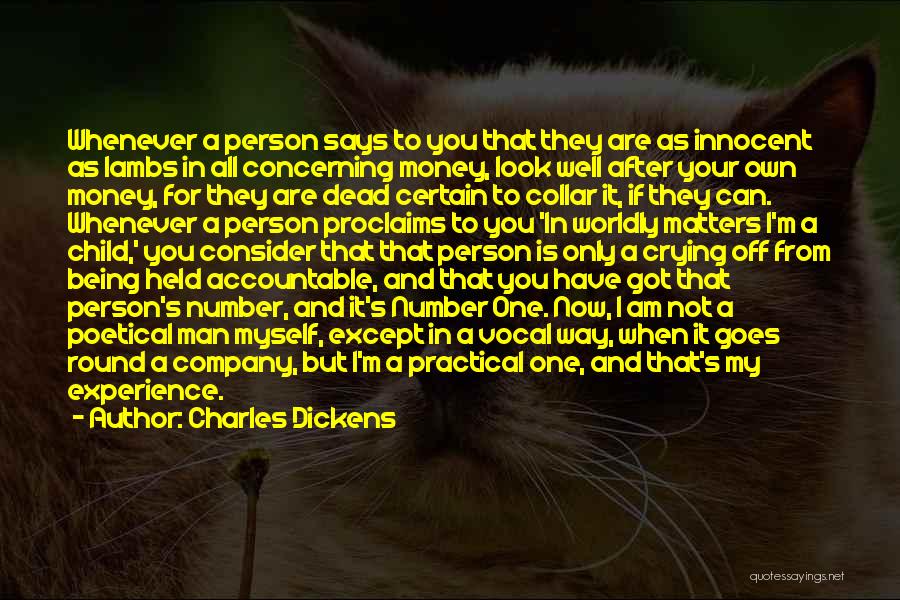 Whenever a person says to you that they are as innocent as lambs in all concerning money, look well after your own money, for they are dead certain to collar it, if they can. Whenever a person proclaims to you 'In worldly matters I'm a child,' you consider that that person is only a crying off from being held accountable, and that you have got that person's number, and it's Number One. Now, I am not a poetical man myself, except in a vocal way, when it goes round a company, but I'm a practical one, and that's my experience.

- Author: Charles Dickens

quotessayings.net